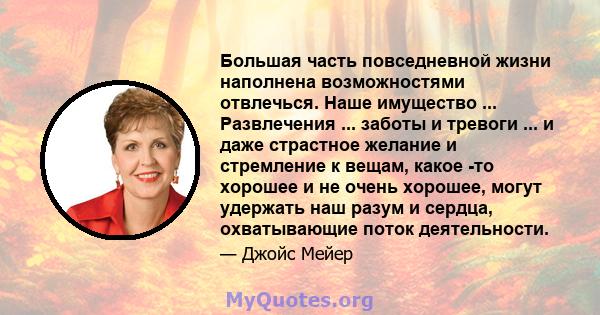 Большая часть повседневной жизни наполнена возможностями отвлечься. Наше имущество ... Развлечения ... заботы и тревоги ... и даже страстное желание и стремление к вещам, какое -то хорошее и не очень хорошее, могут удержать наш разум и сердца, охватывающие поток деятельности.

— Джойс Мейер

MyQuotes.org